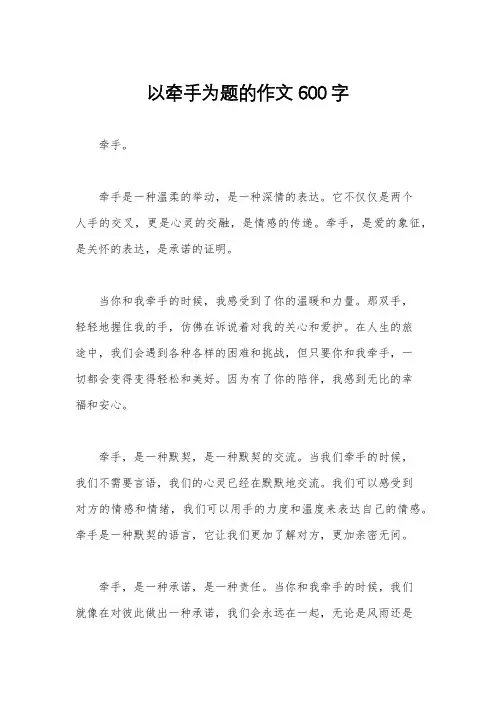 以牵手为题的作文 600 字

牵手。

牵手是一种温柔的举动，是一种深情的表达。它不仅仅是两个人手的交叉，更是心灵的交融，是情感的传递。牵手，是爱的象征，是关怀的表达，是承诺的证明。

当你和我牵手的时候，我感受到了你的温暖和力量。那双手，轻轻地握住我的手，仿佛在诉说着对我的关心和爱护。在人生的旅途中，我们会遇到各种各样的困难和挑战，但只要你和我牵手，一切都会变得变得轻松和美好。因为有了你的陪伴，我感到无比的幸福和安心。

牵手，是一种默契，是一种默契的交流。当我们牵手的时候，我们不需要言语，我们的心灵已经在默默地交流。我们可以感受到对方的情感和情绪，我们可以用手的力度和温度来表达自己的情感。牵手是一种默契的语言，它让我们更加了解对方，更加亲密无间。

牵手，是一种承诺，是一种责任。当你和我牵手的时候，我们就像在对彼此做出一种承诺，我们会永远在一起，无论是风雨还是